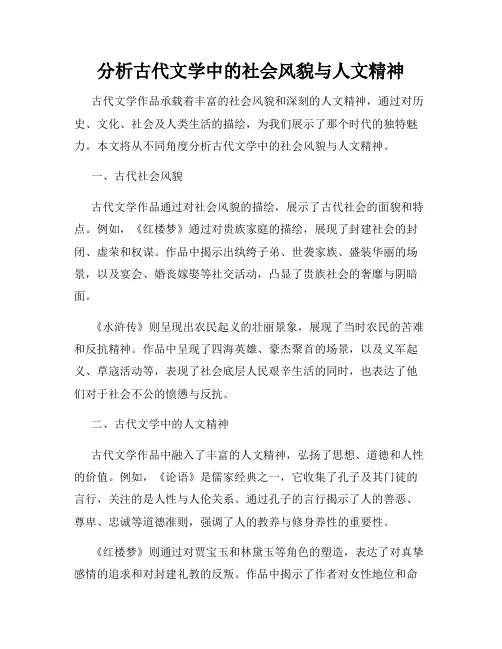 分析古代文学中的社会风貌与人文精神

古代文学作品承载着丰富的社会风貌和深刻的人文精神，通过对历史、文化、社会及人类生活的描绘，为我们展示了那个时代的独特魅力。本文将从不同角度分析古代文学中的社会风貌与人文精神。

一、古代社会风貌

古代文学作品通过对社会风貌的描绘，展示了古代社会的面貌和特点。例如，《红楼梦》通过对贵族家庭的描绘，展现了封建社会的封闭、虚荣和权谋。作品中揭示出纨绔子弟、世袭家族、盛装华丽的场景，以及宴会、婚丧嫁娶等社交活动，凸显了贵族社会的奢靡与阴暗面。

《水浒传》则呈现出农民起义的壮丽景象，展现了当时农民的苦难和反抗精神。作品中呈现了四海英雄、豪杰聚首的场景，以及义军起义、草寇活动等，表现了社会底层人民艰辛生活的同时，也表达了他们对于社会不公的愤懑与反抗。

二、古代文学中的人文精神

古代文学作品中融入了丰富的人文精神，弘扬了思想、道德和人性的价值。例如，《论语》是儒家经典之一，它收集了孔子及其门徒的言行，关注的是人性与人伦关系。通过孔子的言行揭示了人的善恶、尊卑、忠诚等道德准则，强调了人的教养与修身养性的重要性。

《红楼梦》则通过对贾宝玉和林黛玉等角色的塑造，表达了对真挚感情的追求和对封建礼教的反叛。作品中揭示了作者对女性地位和命